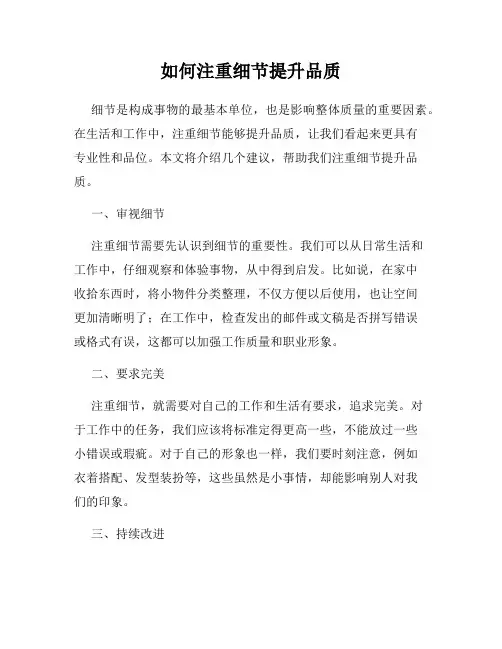 如何注重细节提升品质

细节是构成事物的最基本单位，也是影响整体质量的重要因素。在生活和工作中，注重细节能够提升品质，让我们看起来更具有专业性和品位。本文将介绍几个建议，帮助我们注重细节提升品质。

一、审视细节

注重细节需要先认识到细节的重要性。我们可以从日常生活和工作中，仔细观察和体验事物，从中得到启发。比如说，在家中收拾东西时，将小物件分类整理，不仅方便以后使用，也让空间更加清晰明了；在工作中，检查发出的邮件或文稿是否拼写错误或格式有误，这都可以加强工作质量和职业形象。

二、要求完美

注重细节，就需要对自己的工作和生活有要求，追求完美。对于工作中的任务，我们应该将标准定得更高一些，不能放过一些小错误或瑕疵。对于自己的形象也一样，我们要时刻注意，例如衣着搭配、发型装扮等，这些虽然是小事情，却能影响别人对我们的印象。

三、持续改进